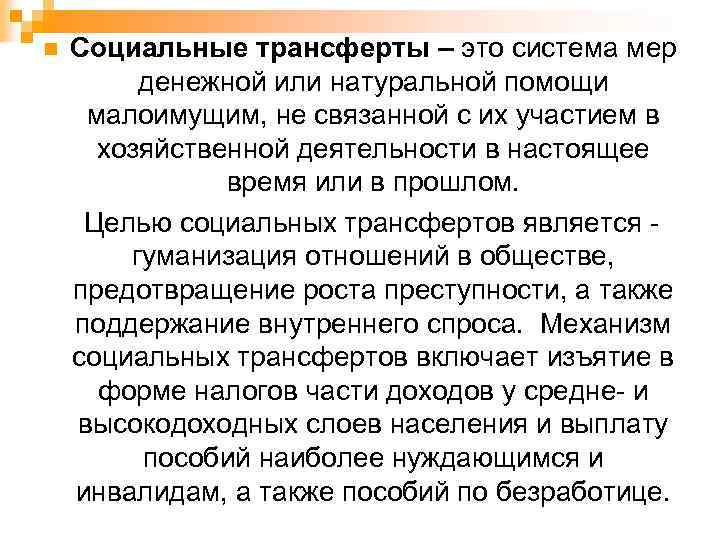 • Социальные трансферты – это система мер денежной или натуральной помощи малоимущим, не связанной с их участием в хозяйственной деятельности в настоящее время или в прошлом.

Целью социальных трансфертов является - гуманизация отношений в обществе, предотвращение роста преступности, а также поддержание внутреннего спроса. Механизм социальных трансфертов включает изъятие в форме налогов части доходов у средне- и высокодоходных слоев населения и выплату пособий наиболее нуждающимся и инвалидам, а также пособий по безработице.